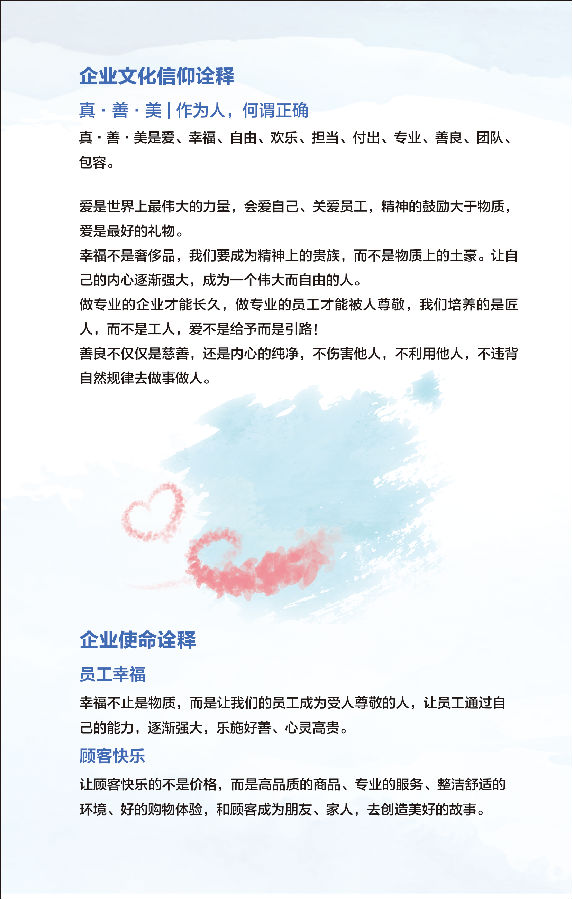 企业文化信仰诠释

真 · 善 · 美 | 作为人，何谓正确

真 · 善 · 美是爱、幸福、自由、欢乐、担当、付出、专业、善良、团队、包容。

爱是世界上最伟大的力量，会爱自己、关爱员工，精神的鼓励大于物质，爱是最好的礼物。
幸福不是奢侈品，我们要成为精神上的贵族，而不是物质上的土豪。让自己的内心逐渐强大，成为一个伟大而自由的人。
做专业的企业才能长久，做专业的员工才能被人尊敬，我们培养的是匠人，而不是工人，爱不是给予而是引路！
善良不仅仅是慈善，还是内心的纯净，不伤害他人，不利用他人，不违背自然规律去做事做人。

企业使命诠释

员工幸福

幸福不止是物质，而是让我们的员工成为受人尊敬的人，让员工通过自己的能力，逐渐强大，乐施好善、心灵高贵。

顾客快乐

让顾客快乐的不是价格，而是高品质的商品、专业的服务、整洁舒适的环境、好的购物体验，和顾客成为朋友、家人，去创造美好的故事。